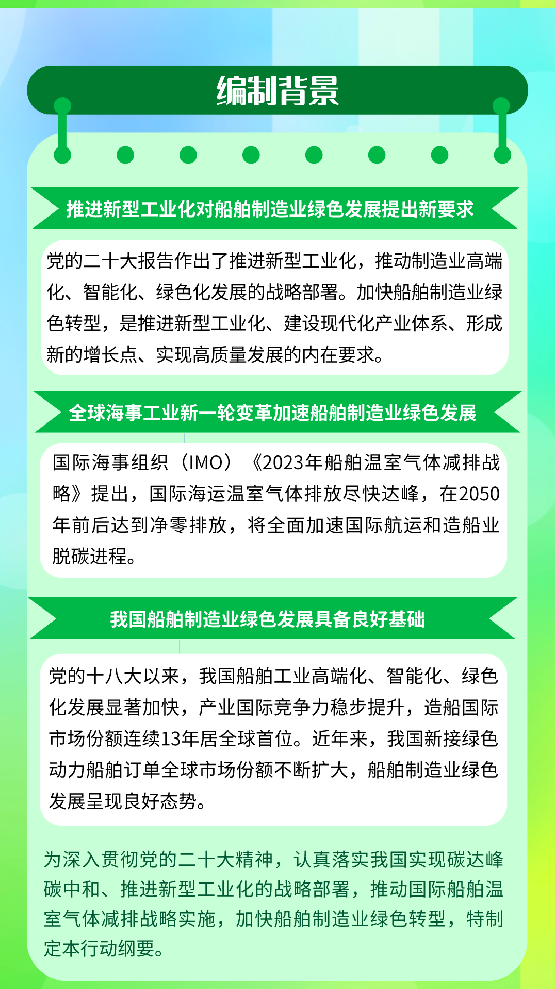 编制背景

推进新型工业化对船舶制造业绿色发展提出新要求

党的二十大报告作出了推进新型工业化，推动制造业高端化、智能化、绿色化发展的战略部署。加快船舶制造业绿色转型，是推进新型工业化、建设现代化产业体系、形成新的增长点、实现高质量发展的内在要求。

全球海事工业新一轮变革加速船舶制造业绿色发展

国际海事组织（IMO）《2023年船舶温室气体减排战略》提出，国际海运温室气体排放尽快达峰，在2050年前后达到净零排放，将全面加速国际航运和造船业脱碳进程。

我国船舶制造业绿色发展具备良好基础

党的十八大以来，我国船舶工业高端化、智能化、绿色化发展显著加快，产业国际竞争力稳步提升，造船国际市场份额连续13年居全球首位。近年来，我国新接绿色动力船舶订单全球市场份额不断扩大，船舶制造业绿色发展呈现良好态势。

为深入贯彻党的二十大精神，认真落实我国实现碳达峰碳中和、推进新型工业化的战略部署，推动国际船舶温室气体减排战略实施，加快船舶制造业绿色转型，特制定本行动纲要。